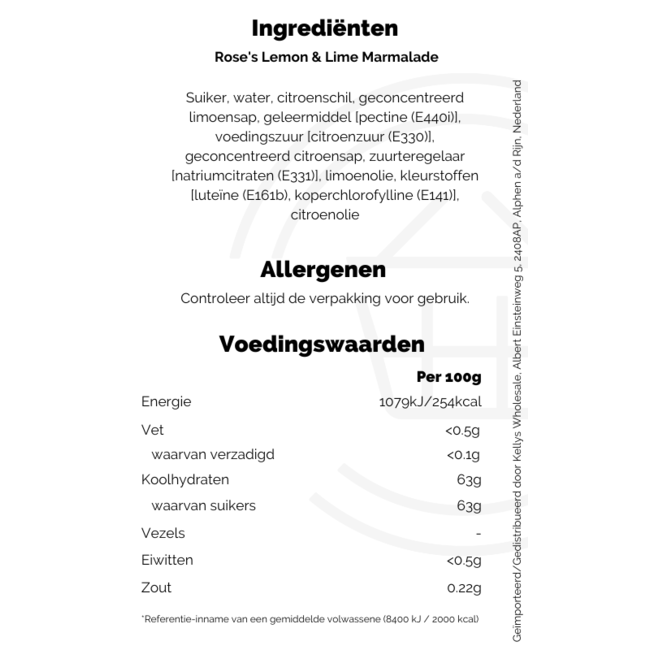 Ingrediënten

Rose's Lemon & Lime Marmalade

Suiker, water, citroenschil, geconcentreerd limoensap, geleermiddel [pectine (E440i)], voedingszuur [citroenzuur (E330)], geconcentreerd citroensap, zuurteregelaar [natriumcitraten (E331)], limoenolie, kleurstoffen [luteïne (E161b), koperchlorofylline (E141)], citroenolie

Allergenen

Controleer altijd de verpakking voor gebruik.

Voedingswaarden

| | Per 100g |
|---|---|
| Energie | 1079kJ/254kcal |
| Vet | <0.5g |
| waarvan verzadigd | <0.1g |
| Koolhydraten | 63g |
| waarvan suikers | 63g |
| Vezels | - |
| Eiwitten | <0.5g |
| Zout | 0.22g |

*Referentie-inname van een gemiddelde volwassene (8400 kJ / 2000 kcal)

Geïmporteerd/Gedistribueerd door Kellys Wholesale, Albert Einsteinweg 5, 2408AP, Alphen a/d Rijn, Nederland